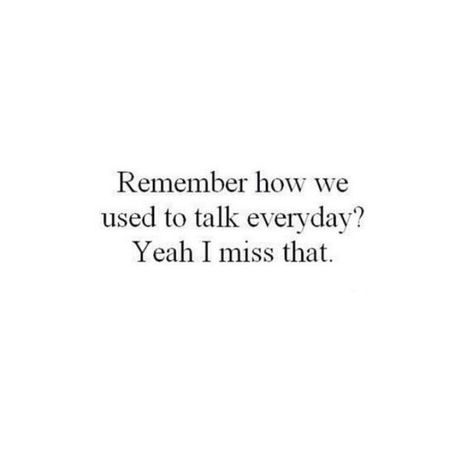 Remember how we used to talk everyday? Yeah I miss that.